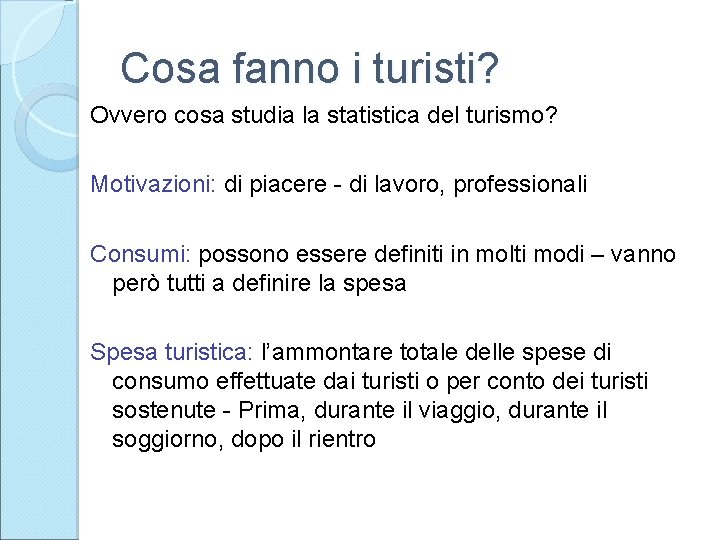 Cosa fanno i turisti?

Ovvero cosa studia la statistica del turismo?

Motivazioni: di piacere - di lavoro, professionali

Consumi: possono essere definiti in molti modi – vanno però tutti a definire la spesa

Spesa turistica: l’ammontare totale delle spese di consumo effettuate dai turisti o per conto dei turisti sostenute - Prima, durante il viaggio, durante il soggiorno, dopo il rientro